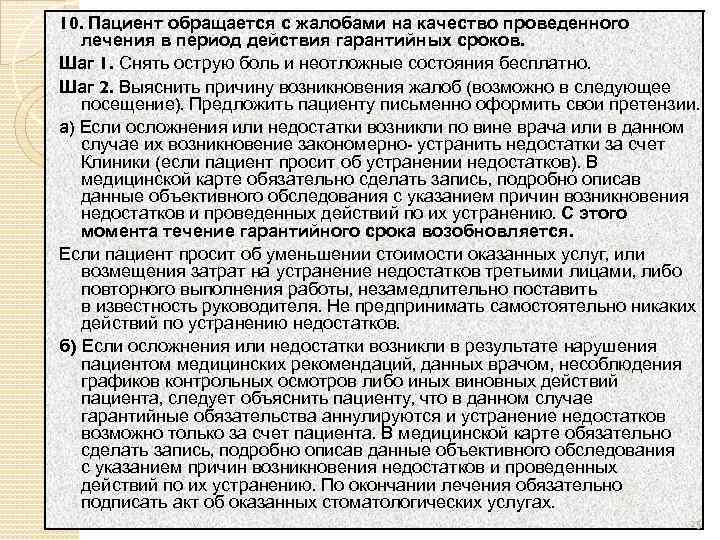 10. Пациент обращается с жалобами на качество проведенного лечения в период действия гарантийных сроков.

Шаг 1. Снять острую боль и неотложные состояния бесплатно.

Шаг 2. Выяснить причину возникновения жалоб (возможно в следующее посещение). Предложить пациенту письменно оформить свои претензии.

а) Если осложнения или недостатки возникли по вине врача или в данном случае их возникновение закономерно- устранить недостатки за счет Клиники (если пациент просит об устранении недостатков). В медицинской карте обязательно сделать запись, подробно описав данные объективного обследования с указанием причин возникновения недостатков и проведенных действий по их устранению. С этого момента течение гарантийного срока возобновляется.

Если пациент просит об уменьшении стоимости оказанных услуг, или возмещения затрат на устранение недостатков третьими лицами, либо повторного выполнения работы, незамедлительно поставить в известность руководителя. Не предпринимать самостоятельно никаких действий по устранению недостатков.

б) Если осложнения или недостатки возникли в результате нарушения пациентом медицинских рекомендаций, данных врачом, несоблюдения графиков контрольных осмотров либо иных виновных действий пациента, следует объяснить пациенту, что в данном случае гарантийные обязательства аннулируются и устранение недостатков возможно только за счет пациента. В медицинской карте обязательно сделать запись, подробно описав данные объективного обследования с указанием причин возникновения недостатков и проведенных действий по их устранению. По окончании лечения обязательно подписать акт об оказанных стоматологических услугах.